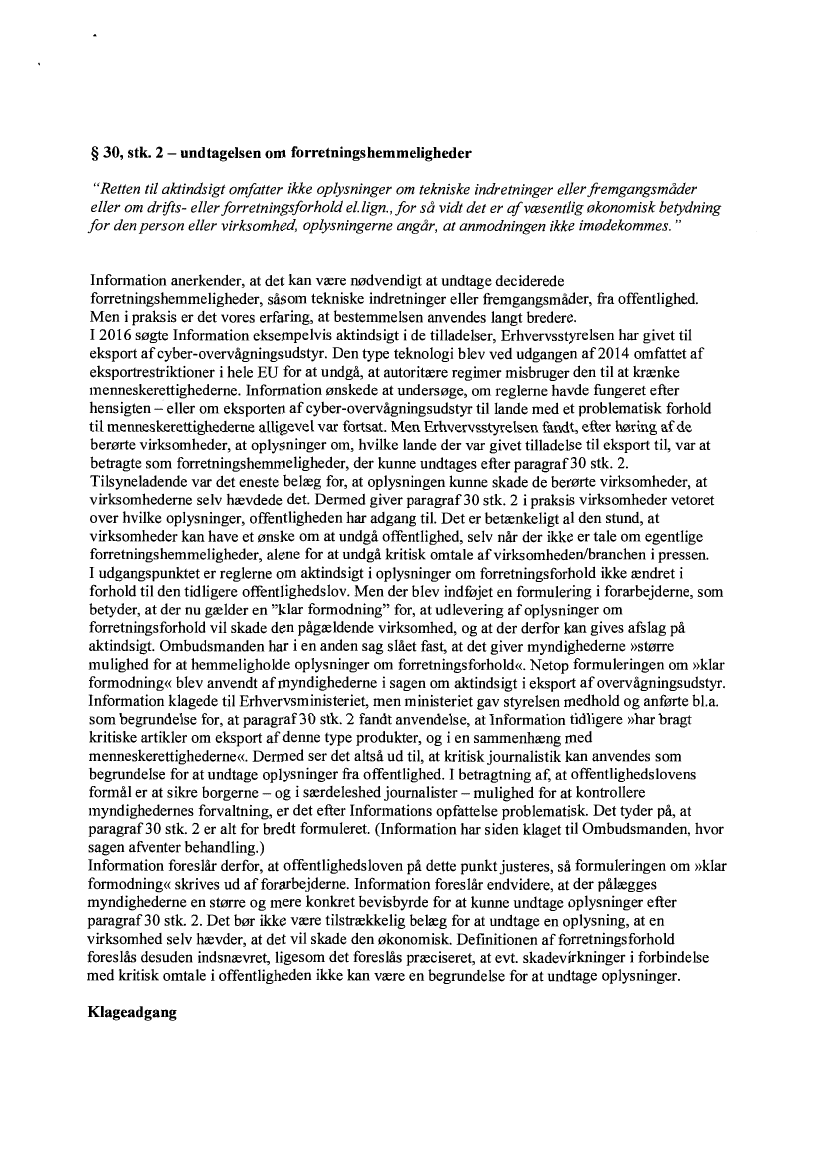 § 30, stk. 2 – undtagelsen om forretningshemmeligheder

"Retten til aktindsigt omfatter ikke oplysninger om tekniske indretninger eller fremgangsmåder eller om drifts- eller forretningsforhold el.lign., for så vidt det er af væsentlig økonomisk betydning for den person eller virksomhed, oplysningerne angår, at anmodningen ikke imødekommes."

Information anerkender, at det kan være nødvendigt at undtage deciderede forretningshemmeligheder, såsom tekniske indretninger eller fremgangsmåder, fra offentlighed. Men i praksis er det vores erfaring, at bestemmelsen anvendes langt bredere.
I 2016 søgte Information eksempelvis aktindsigt i de tilladelser, Erhvervsstyrelsen har givet til eksport af cyber-overvågningsudstyr. Den type teknologi blev ved udgangen af 2014 omfattet af eksportrestriktioner i hele EU for at undgå, at autoritære regimer misbruger den til at krænke menneskerettighederne. Information ønskede at undersøge, om reglerne havde fungeret efter hensigten – eller om eksporten af cyber-overvågningsudstyr til lande med et problematisk forhold til menneskerettighederne alligevel var fortsat. Men Erhvervsstyrelsen fandt, efter høring af de berørte virksomheder, at oplysninger om, hvilke lande der var givet tilladelse til eksport til, var at betragte som forretningshemmeligheder, der kunne undtages efter paragraf 30 stk. 2. Tilsyneladende var det eneste belæg for, at oplysningen kunne skade de berørte virksomheder, at virksomhederne selv hævdede det. Dermed giver paragraf 30 stk. 2 i praksis virksomheder vetoret over hvilke oplysninger, offentligheden har adgang til. Det er betænkeligt al den stund, at virksomheder kan have et ønske om at undgå offentlighed, selv når der ikke er tale om egentlige forretningshemmeligheder, alene for at undgå kritisk omtale af virksomheden/branchen i pressen.
I udgangspunktet er reglerne om aktindsigt i oplysninger om forretningsforhold ikke ændret i forhold til den tidligere offentlighedslov. Men der blev indføjet en formulering i forarbejderne, som betyder, at der nu gælder en "klar formodning" for, at udlevering af oplysninger om forretningsforhold vil skade den pågældende virksomhed, og at der derfor kan gives afslag på aktindsigt. Ombudsmanden har i en anden sag slået fast, at det giver myndighederne »større mulighed for at hemmeligholde oplysninger om forretningsforhold«. Netop formuleringen om »klar formodning« blev anvendt af myndighederne i sagen om aktindsigt i eksport af overvågningsudstyr. Information klagede til Erhvervsministeriet, men ministeriet gav styrelsen medhold og anførte bl.a. som begrundelse for, at paragraf 30 stk. 2 fandt anvendelse, at Information tidligere »har bragt kritiske artikler om eksport af denne type produkter, og i en sammenhæng med menneskerettighederne«. Dermed ser det altså ud til, at kritisk journalistik kan anvendes som begrundelse for at undtage oplysninger fra offentlighed. I betragtning af, at offentlighedslovens formål er at sikre borgerne – og i særdeleshed journalister – mulighed for at kontrollere myndighedernes forvaltning, er det efter Informations opfattelse problematisk. Det tyder på, at paragraf 30 stk. 2 er alt for bredt formuleret. (Information har siden klaget til Ombudsmanden, hvor sagen afventer behandling.)
Information foreslår derfor, at offentlighedsloven på dette punkt justeres, så formuleringen om »klar formodning« skrives ud af forarbejderne. Information foreslår endvidere, at der pålægges myndighederne en større og mere konkret bevisbyrde for at kunne undtage oplysninger efter paragraf 30 stk. 2. Det bør ikke være tilstrækkelig belæg for at undtage en oplysning, at en virksomhed selv hævder, at det vil skade den økonomisk. Definitionen af forretningsforhold foreslås desuden indsnævret, ligesom det foreslås præciseret, at evt. skadevirkninger i forbindelse med kritisk omtale i offentligheden ikke kan være en begrundelse for at undtage oplysninger.

Klageadgang